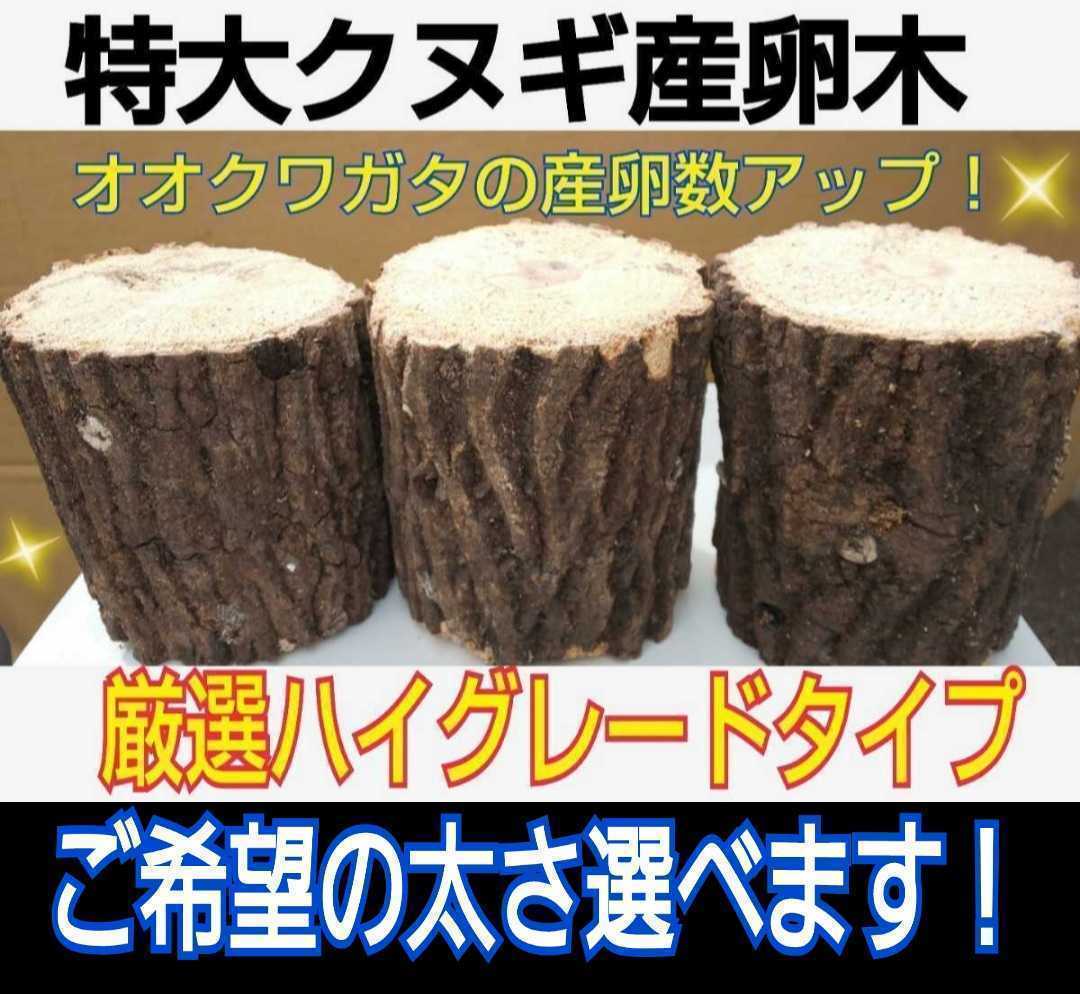 特大クヌギ産卵木

オオクワガタの産卵数アップ！

厳選ハイグレードタイプ

ご希望の太さ選べます！